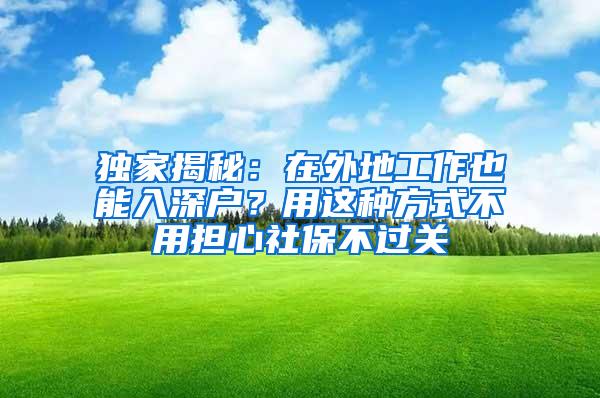 独家揭秘：在外地工作也能入深户？用这种方式不用担心社保不过关